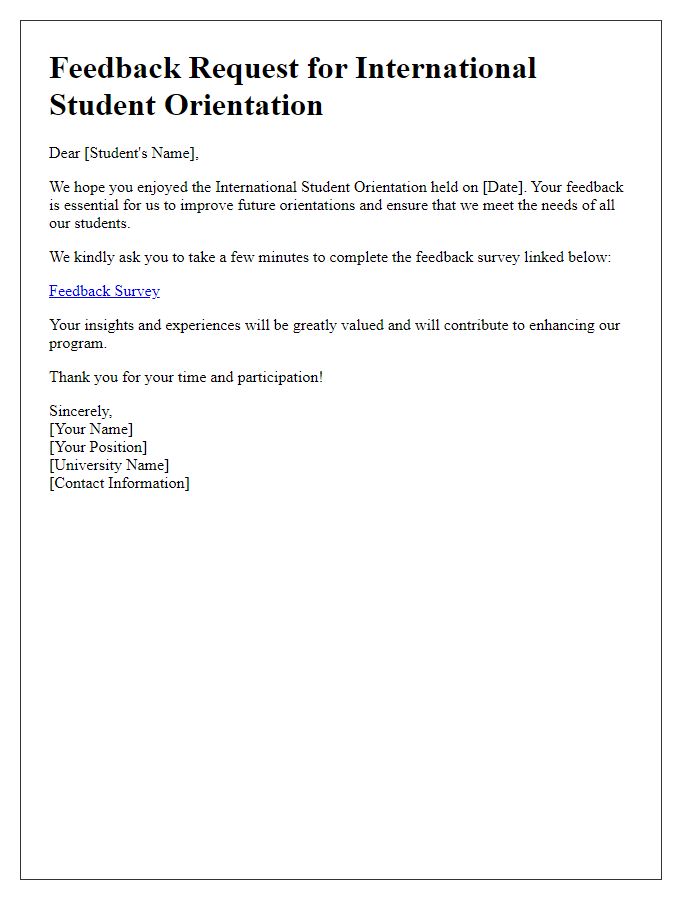 Feedback Request for International Student Orientation

Dear [Student's Name],

We hope you enjoyed the International Student Orientation held on [Date]. Your feedback is essential for us to improve future orientations and ensure that we meet the needs of all our students.

We kindly ask you to take a few minutes to complete the feedback survey linked below:

Feedback Survey

Your insights and experiences will be greatly valued and will contribute to enhancing our program.

Thank you for your time and participation!

Sincerely,
[Your Name]
[Your Position]
[University Name]
[Contact Information]